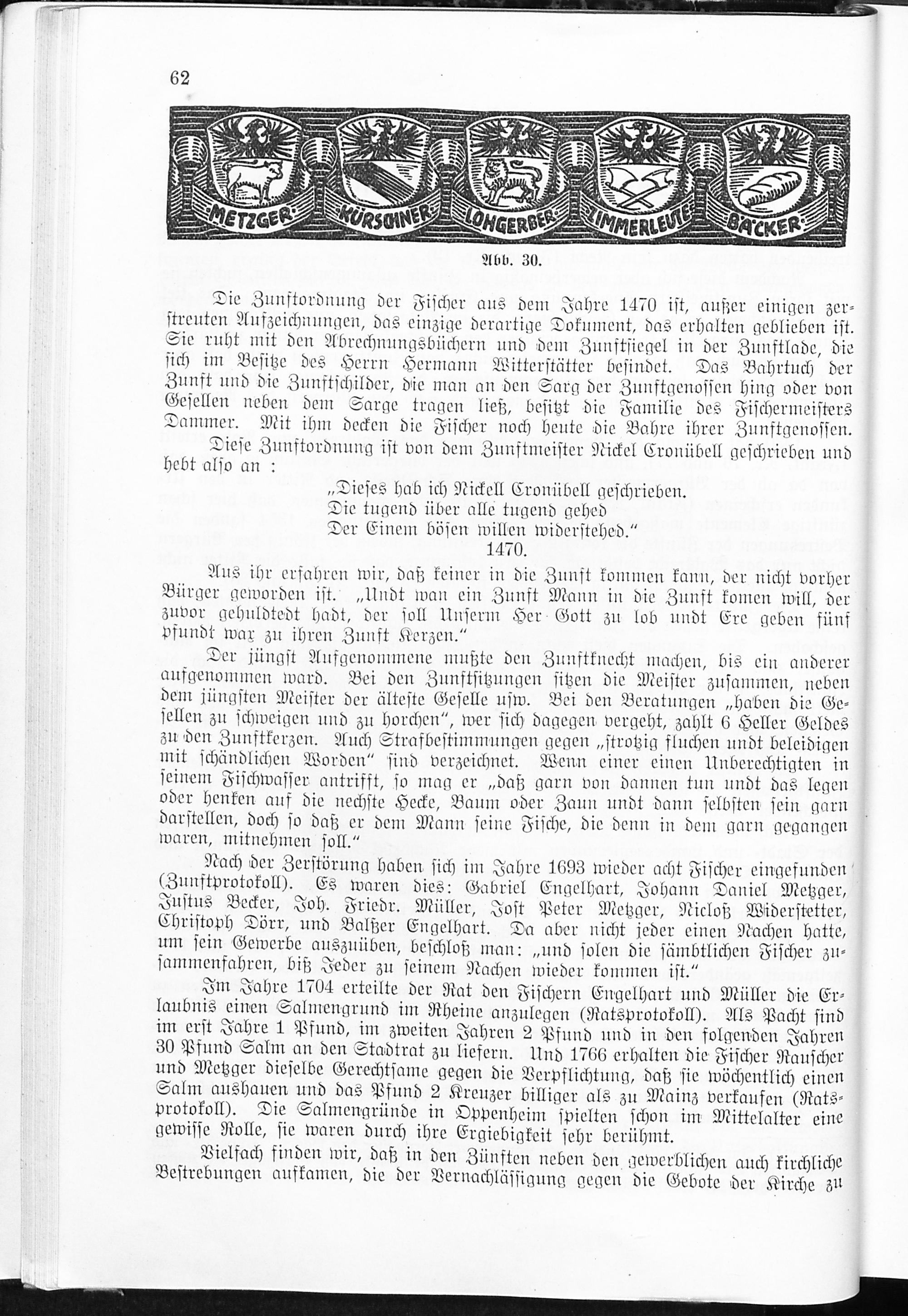 62

METZGER KÜRSCHNER LOHGERBER ZIMMERLEUTE BÄCKER

Abb. 30.

Die Zunftordnung der Fischer aus dem Jahre 1470 ist, außer einigen zerstreuten Aufzeichnungen, das einzige derartige Dokument, das erhalten geblieben ist. Sie ruht mit den Abrechnungsbüchern und dem Zunftsiegel in der Zunftlade, die sich im Besitze des Herrn Hermann Witterstätter befindet. Das Bahrtuch der Zunft und die Zunftschilder, die man an den Sarg der Zunftgenossen hing oder von Gesellen neben dem Sarge tragen ließ, besitzt die Familie des Fischermeisters Dammer. Mit ihm decken die Fischer noch heute die Bahre ihrer Zunftgenossen.

Diese Zunftordnung ist von dem Zunftmeister Nickel Cronübell geschrieben und hebt also an :

„Dieses hab ich Nickell Cronübell geschrieben.
Die tugend über alle tugend gehed
Der Einem bösen willen widerstehed."
1470.

Aus ihr erfahren wir, daß keiner in die Zunft kommen kann, der nicht vorher Bürger geworden ist. „Undt wan ein Zunft Mann in die Zunft komen will, der zuvor gehuldtedt hadt, der soll Unserm Her Gott zu lob undt Ere geben fünf pfundt wax zu ihren Zunft Kerzen."

Der jüngst Aufgenommene mußte den Zunftknecht machen, bis ein anderer aufgenommen ward. Bei den Zunftsitzungen sitzen die Meister zusammen, neben dem jüngsten Meister der älteste Geselle usw. Bei den Beratungen „haben die Gesellen zu schweigen und zu horchen", wer sich dagegen vergeht, zahlt 6 Heller Geldes zu den Zunftkerzen. Auch Strafbestimmungen gegen „strotzig fluchen undt beleidigen mit schändlichen Worden" sind verzeichnet. Wenn einer einen Unberechtigten in seinem Fischwasser antrifft, so mag er „daß garn von dannen tun undt das legen oder henken auf die nechste Hecke, Baum oder Zaun undt dann selbsten sein garn darstellen, doch so daß er dem Mann seine Fische, die denn in dem garn gegangen waren, mitnehmen soll."

Nach der Zerstörung haben sich im Jahre 1693 wieder acht Fischer eingefunden (Zunftprotokoll). Es waren dies: Gabriel Engelhart, Johann Daniel Metzger, Justus Becker, Joh. Friedr. Müller, Jost Peter Metzger, Nicloß Widerstetter, Christoph Dörr, und Balßer Engelhart. Da aber nicht jeder einen Nachen hatte, um sein Gewerbe auszuüben, beschloß man: „und solen die sämbtlichen Fischer zusammenfahren, biß Jeder zu seinem Nachen wieder kommen ist."

Im Jahre 1704 erteilte der Rat den Fischern Engelhart und Müller die Erlaubnis einen Salmengrund im Rheine anzulegen (Ratsprotokoll). Als Pacht sind im erst Jahre 1 Pfund, im zweiten Jahren 2 Pfund und in den folgenden Jahren 30 Pfund Salm an den Stadtrat zu liefern. Und 1766 erhalten die Fischer Rauscher und Metzger dieselbe Gerechtsame gegen die Verpflichtung, daß sie wöchentlich einen Salm aushauen und das Pfund 2 Kreuzer billiger als zu Mainz verkaufen (Ratsprotokoll). Die Salmengründe in Oppenheim spielten schon im Mittelalter eine gewisse Rolle, sie waren durch ihre Ergiebigkeit sehr berühmt.

Vielfach finden wir, daß in den Zünften neben den gewerblichen auch kirchliche Bestrebungen aufkamen, die der Vernachlässigung gegen die Gebote der Kirche zu